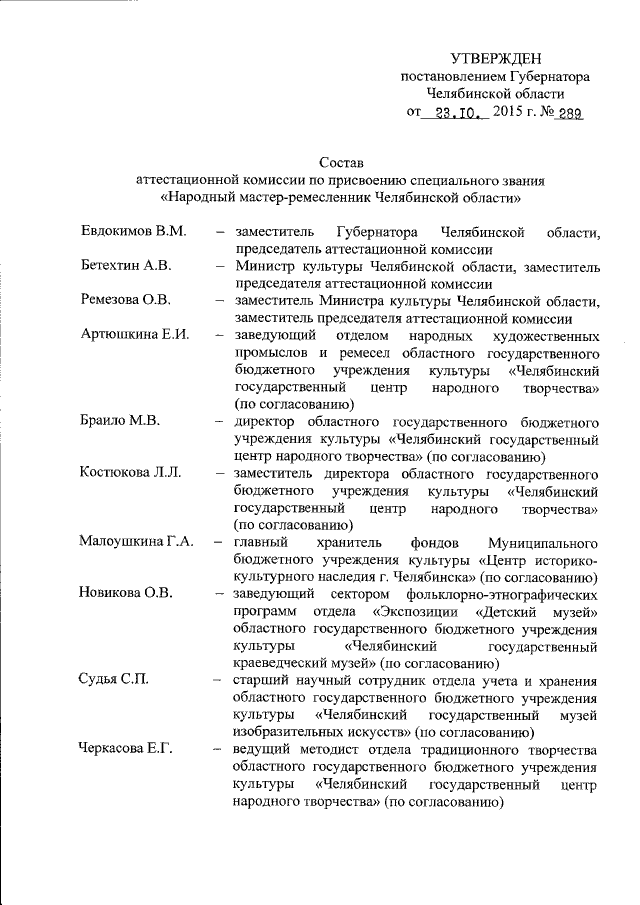 УТВЕРЖДЕН
постановлением Губернатора
Челябинской области
от 23.10. 2015 г. № 289

Состав
аттестационной комиссии по присвоению специального звания
«Народный мастер-ремесленник Челябинской области»

Евдокимов В.М. – заместитель Губернатора Челябинской области, председатель аттестационной комиссии

Бетехтин А.В. – Министр культуры Челябинской области, заместитель председателя аттестационной комиссии

Ремезова О.В. – заместитель Министра культуры Челябинской области, заместитель председателя аттестационной комиссии

Артюшкина Е.И. – заведующий отделом народных художественных промыслов и ремесел областного государственного бюджетного учреждения культуры «Челябинский государственный центр народного творчества» (по согласованию)

Браило М.В. – директор областного государственного бюджетного учреждения культуры «Челябинский государственный центр народного творчества» (по согласованию)

Костюкова Л.Л. – заместитель директора областного государственного бюджетного учреждения культуры «Челябинский государственный центр народного творчества» (по согласованию)

Малоушкина Г.А. – главный хранитель фондов Муниципального бюджетного учреждения культуры «Центр историко-культурного наследия г. Челябинска» (по согласованию)

Новикова О.В. – заведующий сектором фольклорно-этнографических программ отдела «Экспозиции «Детский музей» областного государственного бюджетного учреждения культуры «Челябинский государственный краеведческий музей» (по согласованию)

Судья С.П. – старший научный сотрудник отдела учета и хранения областного государственного бюджетного учреждения культуры «Челябинский государственный музей изобразительных искусств» (по согласованию)

Черкасова Е.Г. – ведущий методист отдела традиционного творчества областного государственного бюджетного учреждения культуры «Челябинский государственный центр народного творчества» (по согласованию)